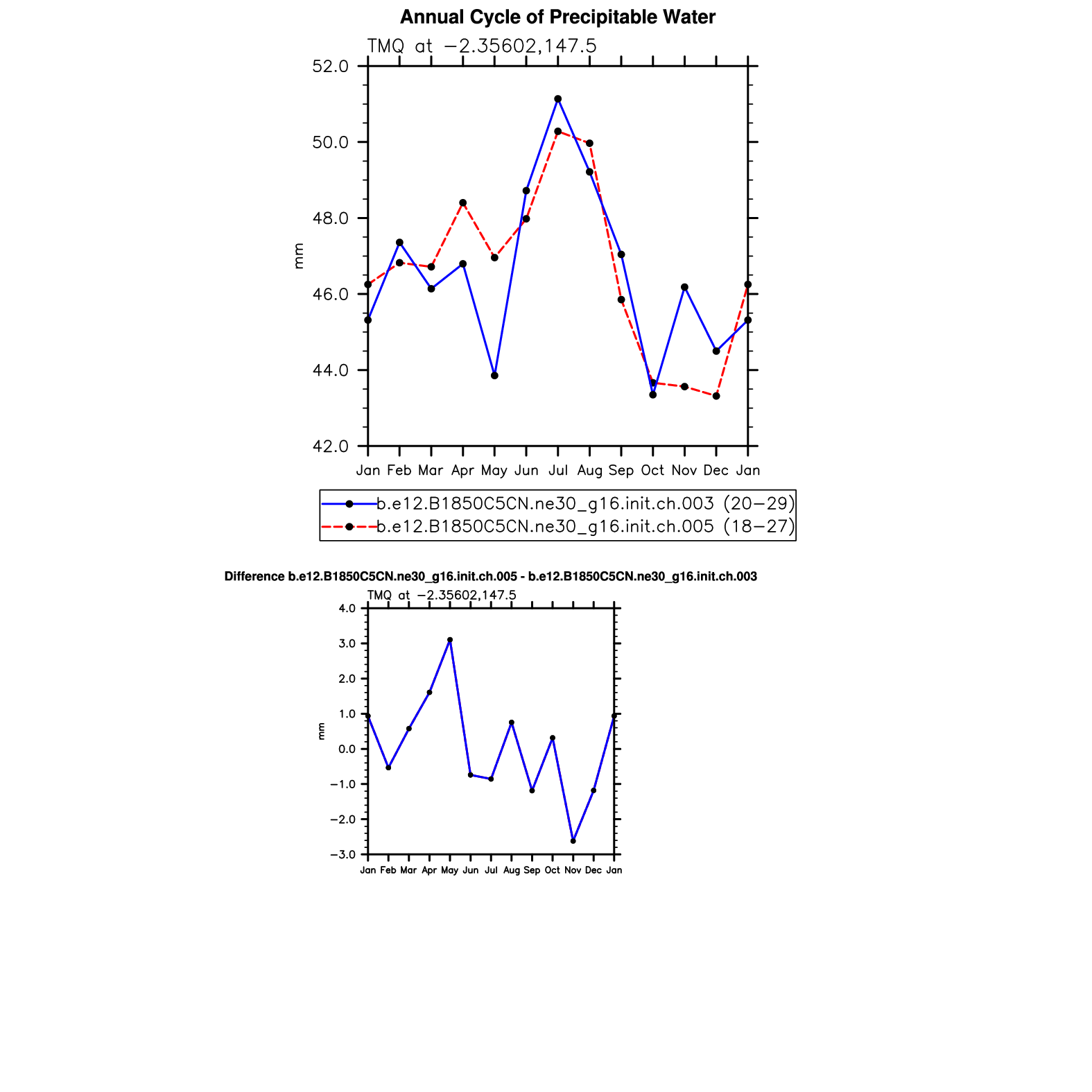 Annual Cycle of Precipitable Water

TMQ at −2.35602,147.5

52.0
50.0
48.0
46.0
44.0
42.0

mm

Jan Feb Mar Apr May Jun Jul Aug Sep Oct Nov Dec Jan

b.e12.B1850C5CN.ne30_g16.init.ch.003 (20−29)
b.e12.B1850C5CN.ne30_g16.init.ch.005 (18−27)

Difference b.e12.B1850C5CN.ne30_g16.init.ch.005 - b.e12.B1850C5CN.ne30_g16.init.ch.003

TMQ at −2.35602,147.5

4.0
3.0
2.0
1.0
0.0
−1.0
−2.0
−3.0

mm

Jan Feb Mar Apr May Jun Jul Aug Sep Oct Nov Dec Jan